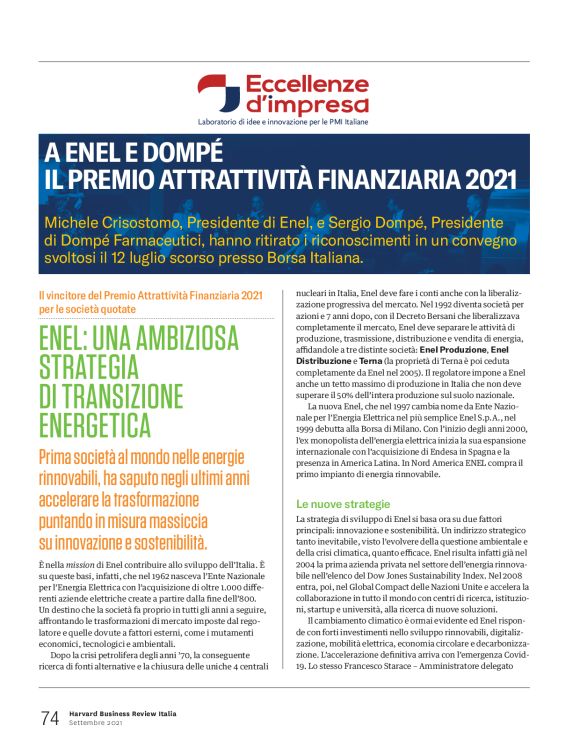 Eccellenze d'impresa
Laboratorio di idee e innovazione per le PMI Italiane

A ENEL E DOMPÉ
IL PREMIO ATTRATTIVITÀ FINANZIARIA 2021

Michele Crisostomo, Presidente di Enel, e Sergio Dompé, Presidente di Dompé Farmaceutici, hanno ritirato i riconoscimenti in un convegno svoltosi il 12 luglio scorso presso Borsa Italiana.

Il vincitore del Premio Attrattività Finanziaria 2021 per le società quotate

ENEL: UNA AMBIZIOSA STRATEGIA DI TRANSIZIONE ENERGETICA

Prima società al mondo nelle energie rinnovabili, ha saputo negli ultimi anni accelerare la trasformazione puntando in misura massiccia su innovazione e sostenibilità.

È nella mission di Enel contribuire allo sviluppo dell'Italia. È su queste basi, infatti, che nel 1962 nasceva l'Ente Nazionale per l'Energia Elettrica con l'acquisizione di oltre 1.000 differenti aziende elettriche create a partire dalla fine dell'800. Un destino che la società fa proprio in tutti gli anni a seguire, affrontando le trasformazioni di mercato imposte dal regolatore e quelle dovute a fattori esterni, come i mutamenti economici, tecnologici e ambientali.

Dopo la crisi petrolifera degli anni '70, la conseguente ricerca di fonti alternative e la chiusura delle uniche 4 centrali nucleari in Italia, Enel deve fare i conti anche con la liberalizzazione progressiva del mercato. Nel 1992 diventa società per azioni e 7 anni dopo, con il Decreto Bersani che liberalizzava completamente il mercato, Enel deve separare le attività di produzione, trasmissione, distribuzione e vendita di energia, affidandole a tre distinte società: Enel Produzione, Enel Distribuzione e Terna (la proprietà di Terna è poi ceduta completamente da Enel nel 2005). Il regolatore impone a Enel anche un tetto massimo di produzione in Italia che non deve superare il 50% dell'intera produzione sul suolo nazionale.

La nuova Enel, che nel 1997 cambia nome da Ente Nazionale per l'Energia Elettrica nel più semplice Enel S.p.A., nel 1999 debutta alla Borsa di Milano. Con l'inizio degli anni 2000, l'ex monopolista dell'energia elettrica inizia la sua espansione internazionale con l'acquisizione di Endesa in Spagna e la presenza in America Latina. In Nord America ENEL compra il primo impianto di energia rinnovabile.

Le nuove strategie

La strategia di sviluppo di Enel si basa ora su due fattori principali: innovazione e sostenibilità. Un indirizzo strategico tanto inevitabile, visto l'evolvere della questione ambientale e della crisi climatica, quanto efficace. Enel risulta infatti già nel 2004 la prima azienda privata nel settore dell'energia rinnovabile nell'elenco del Dow Jones Sustainability Index. Nel 2008 entra, poi, nel Global Compact delle Nazioni Unite e accelera la collaborazione in tutto il mondo con centri di ricerca, istituzioni, startup e università, alla ricerca di nuove soluzioni.

Il cambiamento climatico è ormai evidente ed Enel risponde con forti investimenti nello sviluppo rinnovabili, digitalizzazione, mobilità elettrica, economia circolare e decarbonizzazione. L'accelerazione definitiva arriva con l'emergenza Covid-19. Lo stesso Francesco Starace – Amministratore delegato

74 Harvard Business Review Italia
Settembre 2021